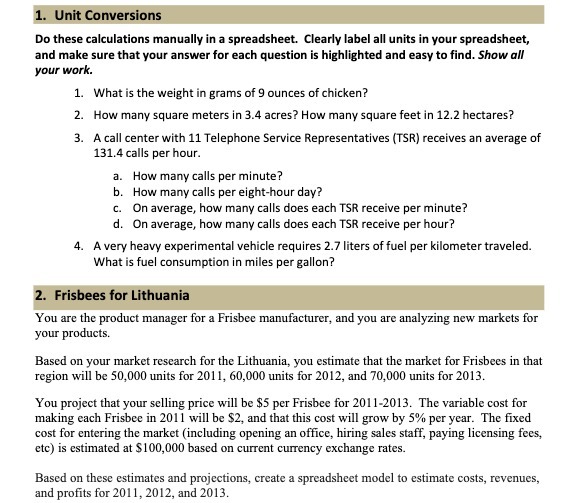 1. Unit Conversions

Do these calculations manually in a spreadsheet. Clearly label all units in your spreadsheet, and make sure that your answer for each question is highlighted and easy to find. Show all your work.

1. What is the weight in grams of 9 ounces of chicken?
2. How many square meters in 3.4 acres? How many square feet in 12.2 hectares?
3. A call center with 11 Telephone Service Representatives (TSR) receives an average of 131.4 calls per hour.
a. How many calls per minute?
b. How many calls per eight-hour day?
c. On average, how many calls does each TSR receive per minute?
d. On average, how many calls does each TSR receive per hour?
4. A very heavy experimental vehicle requires 2.7 liters of fuel per kilometer traveled. What is fuel consumption in miles per gallon?

2. Frisbees for Lithuania

You are the product manager for a Frisbee manufacturer, and you are analyzing new markets for your products.

Based on your market research for the Lithuania, you estimate that the market for Frisbees in that region will be 50,000 units for 2011, 60,000 units for 2012, and 70,000 units for 2013.

You project that your selling price will be \$5 per Frisbee for 2011-2013. The variable cost for making each Frisbee in 2011 will be \$2, and that this cost will grow by 5% per year. The fixed cost for entering the market (including opening an office, hiring sales staff, paying licensing fees, etc) is estimated at \$100,000 based on current currency exchange rates.

Based on these estimates and projections, create a spreadsheet model to estimate costs, revenues, and profits for 2011, 2012, and 2013.